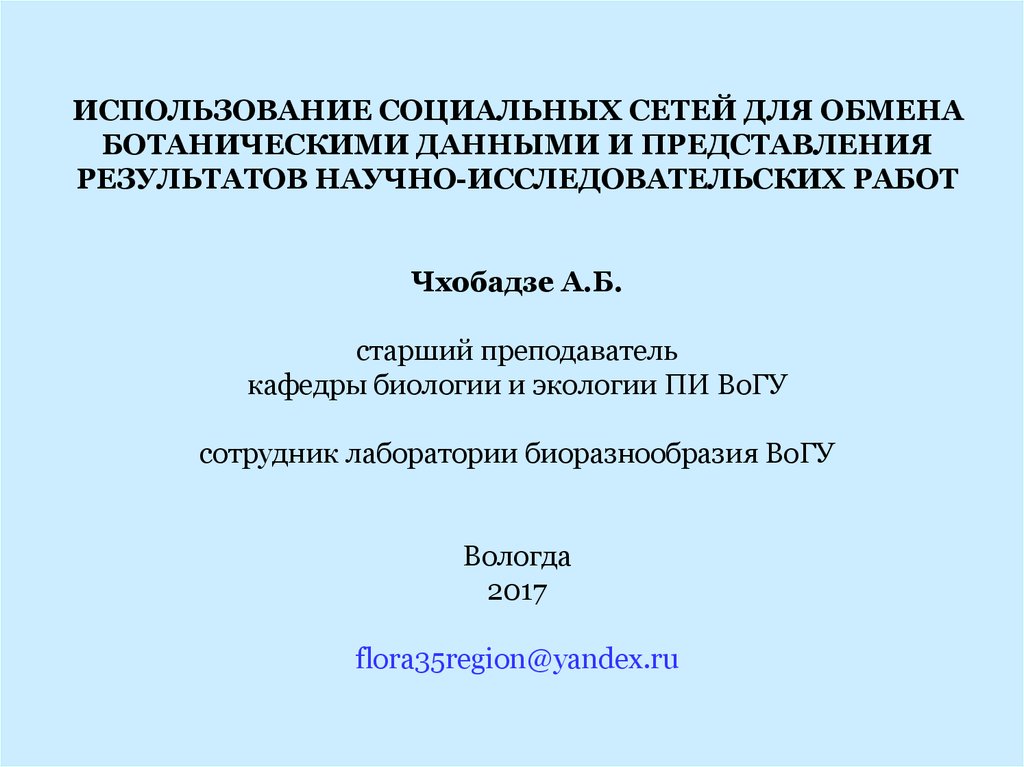 ИСПОЛЬЗОВАНИЕ СОЦИАЛЬНЫХ СЕТЕЙ ДЛЯ ОБМЕНА БОТАНИЧЕСКИМИ ДАННЫМИ И ПРЕДСТАВЛЕНИЯ РЕЗУЛЬТАТОВ НАУЧНО-ИССЛЕДОВАТЕЛЬСКИХ РАБОТ

Чхобадзе А.Б.

старший преподаватель
кафедры биологии и экологии ПИ ВоГУ

сотрудник лаборатории биоразнообразия ВоГУ

Вологда
2017

flora35region@yandex.ru